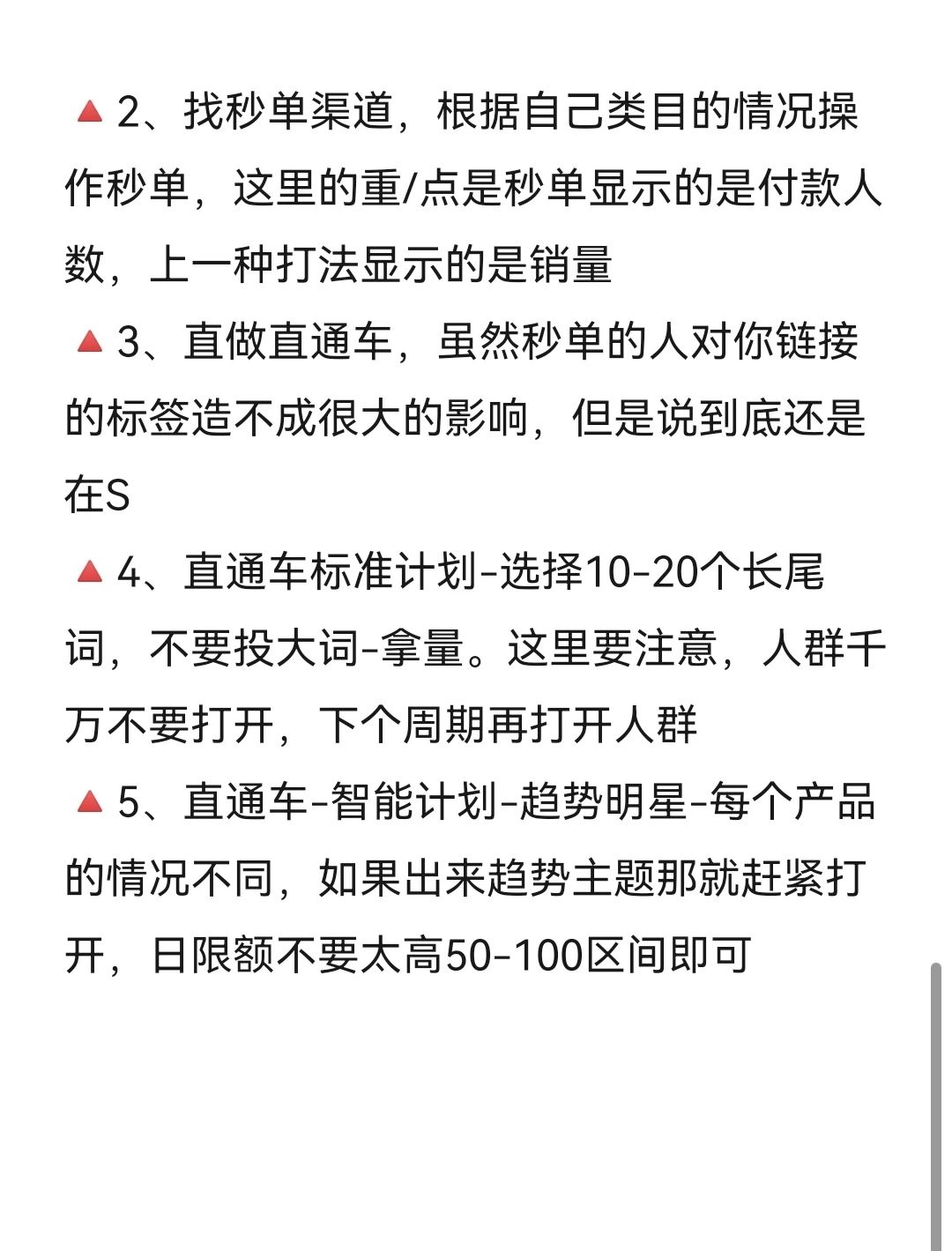 🔺2、找秒单渠道，根据自己类目的情况操作秒单，这里的重/点是秒单显示的是付款人数，上一种打法显示的是销量
🔺3、直做直通车，虽然秒单的人对你链接的标签造不成很大的影响，但是说到底还是在S
🔺4、直通车标准计划-选择10-20个长尾词，不要投大词-拿量。这里要注意，人群千万不要打开，下个周期再打开人群
🔺5、直通车-智能计划-趋势明星-每个产品的情况不同，如果出来趋势主题那就赶紧打开，日限额不要太高50-100区间即可